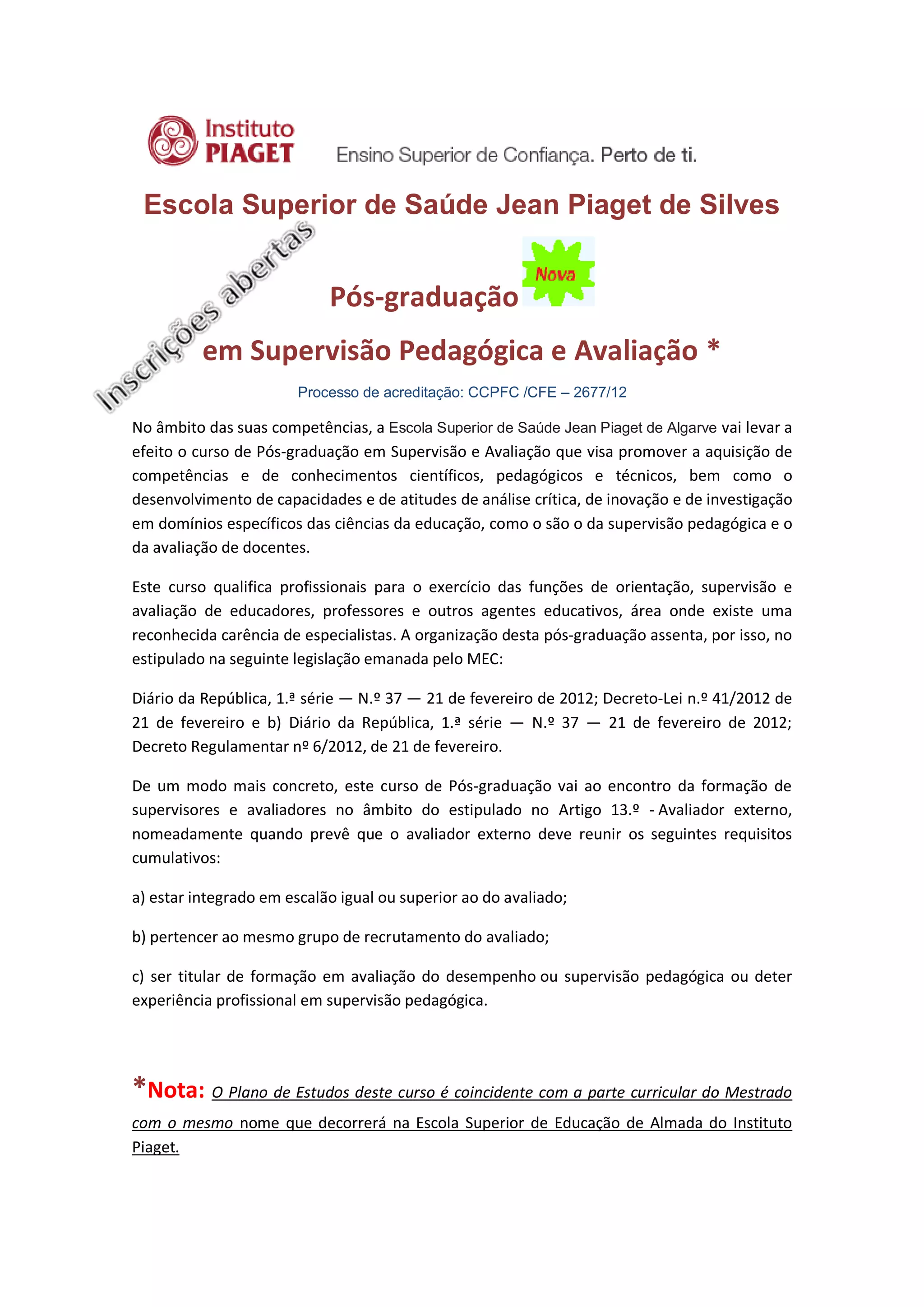 Instituto PIAGET

Ensino Superior de Confiança. Perto de ti.

Escola Superior de Saúde Jean Piaget de Silves

Inscrições abertas

Pós-graduação

Nova

em Supervisão Pedagógica e Avaliação *

Processo de acreditação: CCPFC /CFE – 2677/12

No âmbito das suas competências, a Escola Superior de Saúde Jean Piaget de Algarve vai levar a efeito o curso de Pós-graduação em Supervisão e Avaliação que visa promover a aquisição de competências e de conhecimentos científicos, pedagógicos e técnicos, bem como o desenvolvimento de capacidades e de atitudes de análise crítica, de inovação e de investigação em domínios específicos das ciências da educação, como o são o da supervisão pedagógica e o da avaliação de docentes.

Este curso qualifica profissionais para o exercício das funções de orientação, supervisão e avaliação de educadores, professores e outros agentes educativos, área onde existe uma reconhecida carência de especialistas. A organização desta pós-graduação assenta, por isso, no estipulado na seguinte legislação emanada pelo MEC:

Diário da República, 1.ª série — N.º 37 — 21 de fevereiro de 2012; Decreto-Lei n.º 41/2012 de 21 de fevereiro e b) Diário da República, 1.ª série — N.º 37 — 21 de fevereiro de 2012; Decreto Regulamentar nº 6/2012, de 21 de fevereiro.

De um modo mais concreto, este curso de Pós-graduação vai ao encontro da formação de supervisores e avaliadores no âmbito do estipulado no Artigo 13.º - Avaliador externo, nomeadamente quando prevê que o avaliador externo deve reunir os seguintes requisitos cumulativos:

a) estar integrado em escalão igual ou superior ao do avaliado;

b) pertencer ao mesmo grupo de recrutamento do avaliado;

c) ser titular de formação em avaliação do desempenho ou supervisão pedagógica ou deter experiência profissional em supervisão pedagógica.

*Nota: O Plano de Estudos deste curso é coincidente com a parte curricular do Mestrado com o mesmo nome que decorrerá na Escola Superior de Educação de Almada do Instituto Piaget.